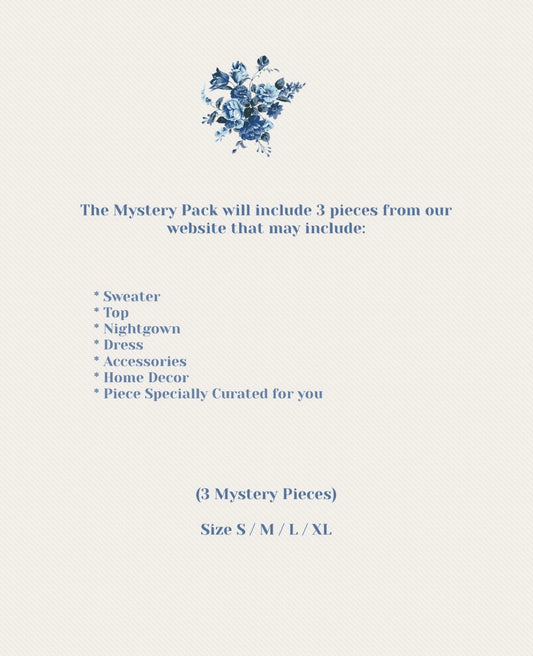 The Mystery Pack will include 3 pieces from our website that may include:

* Sweater
* Top
* Nightgown
* Dress
* Accessories
* Home Decor
* Piece Specially Curated for you

(3 Mystery Pieces)

Size S / M / L / XL